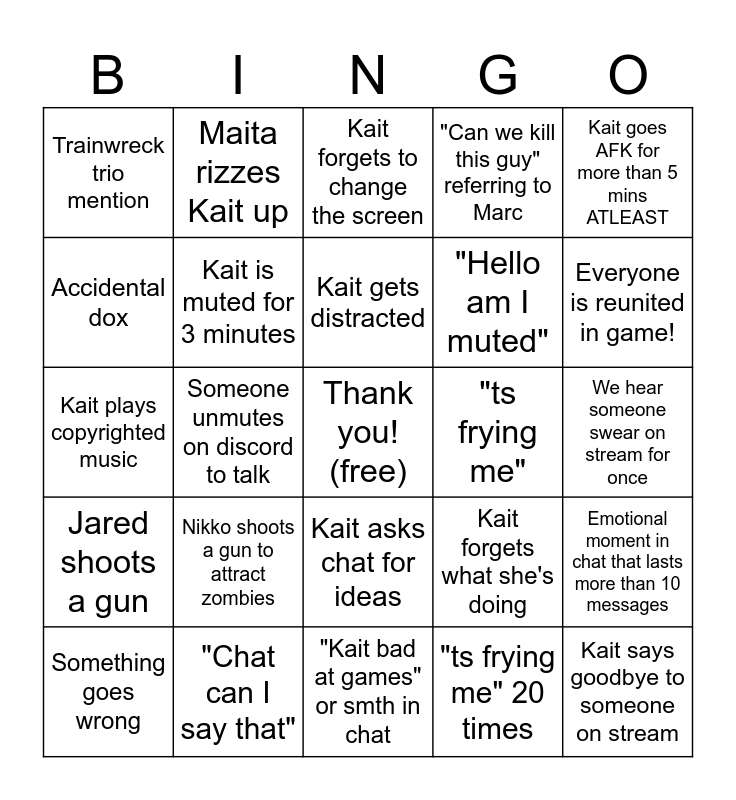 | B | I | N | G | O |
|---|---|---|---|---|
| Trainwreck trio mention | Maita rizzes Kait up | Kait forgets to change the screen | "Can we kill this guy" referring to Marc | Kait goes AFK for more than 5 mins ATLEAST |
| Accidental dox | Kait is muted for 3 minutes | Kait gets distracted | "Hello am I muted" | Everyone is reunited in game! |
| Kait plays copyrighted music | Someone unmutes on discord to talk | Thank you! (free) | "ts frying me" | We hear someone swear on stream for once |
| Jared shoots a gun | Nikko shoots a gun to attract zombies | Kait asks chat for ideas | Kait forgets what she's doing | Emotional moment in chat that lasts more than 10 messages |
| Something goes wrong | "Chat can I say that" | "Kait bad at games" or smth in chat | "ts frying me" 20 times | Kait says goodbye to someone on stream |